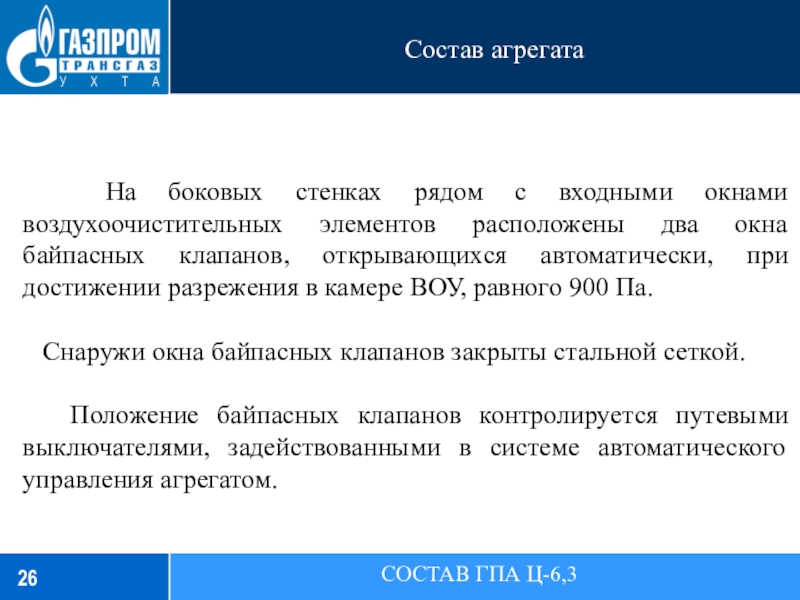 ГАЗПРОМ
ТРАНСГАЗ
УХТА

Состав агрегата

На боковых стенках рядом с входными окнами воздухоочистительных элементов расположены два окна байпасных клапанов, открывающихся автоматически, при достижении разрежения в камере ВОУ, равного 900 Па.

Снаружи окна байпасных клапанов закрыты стальной сеткой.

Положение байпасных клапанов контролируется путевыми выключателями, задействованными в системе автоматического управления агрегатом.

26

СОСТАВ ГПА Ц-6,3